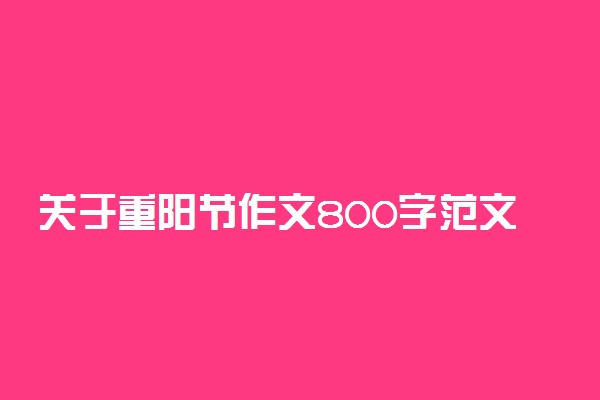 关于重阳节作文800字范文